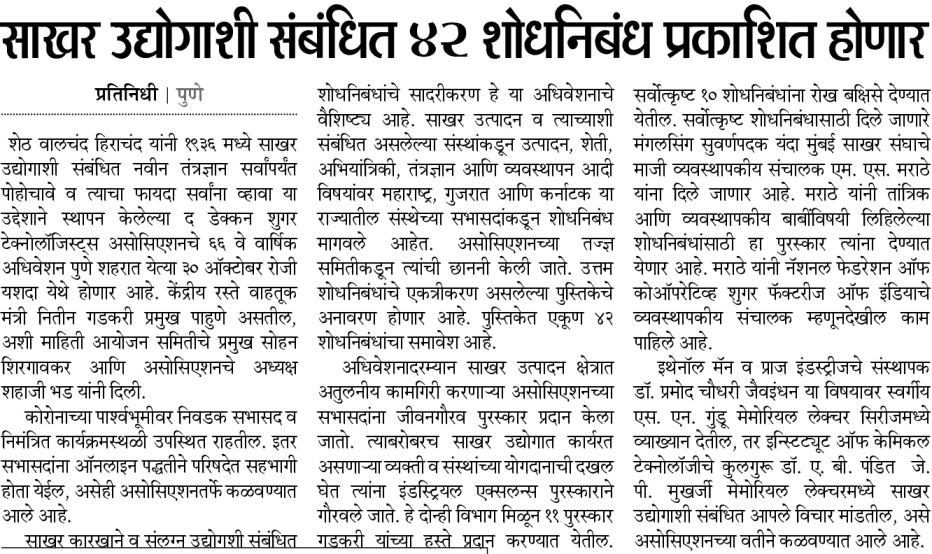 साखर उद्योगाशी संबंधित ४२ शोधनिबंध प्रकाशित होणार

प्रतिनिधी | पुणे

शेठ वालचंद हिराचंद यांनी १९३६ मध्ये साखर उद्योगाशी संबंधित नवीन तंत्रज्ञान सर्वांपर्यंत पोहोचावे व त्याचा फायदा सर्वांना व्हावा या उद्देशाने स्थापन केलेल्या द डेक्कन शुगर टेक्नोलॉजिस्ट्स असोसिएशनचे ६६ वे वार्षिक अधिवेशन पुणे शहरात येत्या ३० ऑक्टोबर रोजी यशदा येथे होणार आहे. केंद्रीय रस्ते वाहतूक मंत्री नितीन गडकरी प्रमुख पाहुणे असतील, अशी माहिती आयोजन समितीचे प्रमुख सोहन शिरगावकर आणि असोसिएशनचे अध्यक्ष शहाजी भड यांनी दिली.

कोरोनाच्या पार्श्वभूमीवर निवडक सभासद व निमंत्रित कार्यक्रमस्थळी उपस्थित राहतील. इतर सभासदांना ऑनलाइन पद्धतीने परिषदेत सहभागी होता येईल, असेही असोसिएशनतर्फे कळवण्यात आले आहे.

साखर कारखाने व संलग्न उद्योगाशी संबंधित शोधनिबंधांचे सादरीकरण हे या अधिवेशनाचे वैशिष्ट्य आहे. साखर उत्पादन व त्याच्याशी संबंधित असलेल्या संस्थांकडून उत्पादन, शेती, अभियांत्रिकी, तंत्रज्ञान आणि व्यवस्थापन आदी विषयांवर महाराष्ट्र, गुजरात आणि कर्नाटक या राज्यातील संस्थेच्या सभासदांकडून शोधनिबंध मागवले आहेत. असोसिएशनच्या तज्ज्ञ समितीकडून त्यांची छाननी केली जाते. उत्तम शोधनिबंधांचे एकत्रीकरण असलेल्या पुस्तिकेचे अनावरण होणार आहे. पुस्तिकेत एकूण ४२ शोधनिबंधांचा समावेश आहे.

अधिवेशनादरम्यान साखर उत्पादन क्षेत्रात अतुलनीय कामगिरी करणाऱ्या असोसिएशनच्या सभासदांना जीवनगौरव पुरस्कार प्रदान केला जातो. त्याबरोबरच साखर उद्योगात कार्यरत असणाऱ्या व्यक्ती व संस्थांच्या योगदानाची दखल घेत त्यांना इंडस्ट्रियल एक्सलन्स पुरस्काराने गौरवले जाते. हे दोन्ही विभाग मिळून ११ पुरस्कार गडकरी यांच्या हस्ते प्रदान करण्यात येतील. सर्वोत्कृष्ट १० शोधनिबंधांना रोख बक्षिसे देण्यात येतील. सर्वोत्कृष्ट शोधनिबंधासाठी दिले जाणारे मंगलसिंग सुवर्णपदक यंदा मुंबई साखर संघाचे माजी व्यवस्थापकीय संचालक एम. एस. मराठे यांना दिले जाणार आहे. मराठे यांनी तांत्रिक आणि व्यवस्थापकीय बाबींविषयी लिहिलेल्या शोधनिबंधांसाठी हा पुरस्कार त्यांना देण्यात येणार आहे. मराठे यांनी नॅशनल फेडरेशन ऑफ कोऑपरेटिव्ह शुगर फॅक्टरीज ऑफ इंडियाचे व्यवस्थापकीय संचालक म्हणूनदेखील काम पाहिले आहे.

इथेनॉल मॅन व प्राज इंडस्ट्रीजचे संस्थापक डॉ. प्रमोद चौधरी जैवइंधन या विषयावर स्वर्गीय एस. एन. गुंडू मेमोरियल लेक्चर सिरीजमध्ये व्याख्यान देतील, तर इन्स्टिट्यूट ऑफ केमिकल टेक्नोलॉजीचे कुलगुरू डॉ. ए. बी. पंडित जे. पी. मुखर्जी मेमोरियल लेक्चरमध्ये साखर उद्योगाशी संबंधित आपले विचार मांडतील, असे असोसिएशनच्या वतीने कळवण्यात आले आहे.